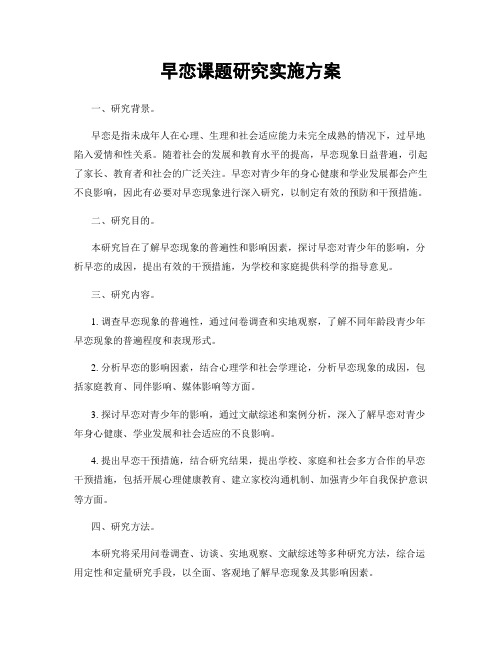 早恋课题研究实施方案

一、研究背景。

早恋是指未成年人在心理、生理和社会适应能力未完全成熟的情况下，过早地陷入爱情和性关系。随着社会的发展和教育水平的提高，早恋现象日益普遍，引起了家长、教育者和社会的广泛关注。早恋对青少年的身心健康和学业发展都会产生不良影响，因此有必要对早恋现象进行深入研究，以制定有效的预防和干预措施。

二、研究目的。

本研究旨在了解早恋现象的普遍性和影响因素，探讨早恋对青少年的影响，分析早恋的成因，提出有效的干预措施，为学校和家庭提供科学的指导意见。

三、研究内容。

1. 调查早恋现象的普遍性，通过问卷调查和实地观察，了解不同年龄段青少年早恋现象的普遍程度和表现形式。

2. 分析早恋的影响因素，结合心理学和社会学理论，分析早恋现象的成因，包括家庭教育、同伴影响、媒体影响等方面。

3. 探讨早恋对青少年的影响，通过文献综述和案例分析，深入了解早恋对青少年身心健康、学业发展和社会适应的不良影响。

4. 提出早恋干预措施，结合研究结果，提出学校、家庭和社会多方合作的早恋干预措施，包括开展心理健康教育、建立家校沟通机制、加强青少年自我保护意识等方面。

四、研究方法。

本研究将采用问卷调查、访谈、实地观察、文献综述等多种研究方法，综合运用定性和定量研究手段，以全面、客观地了解早恋现象及其影响因素。